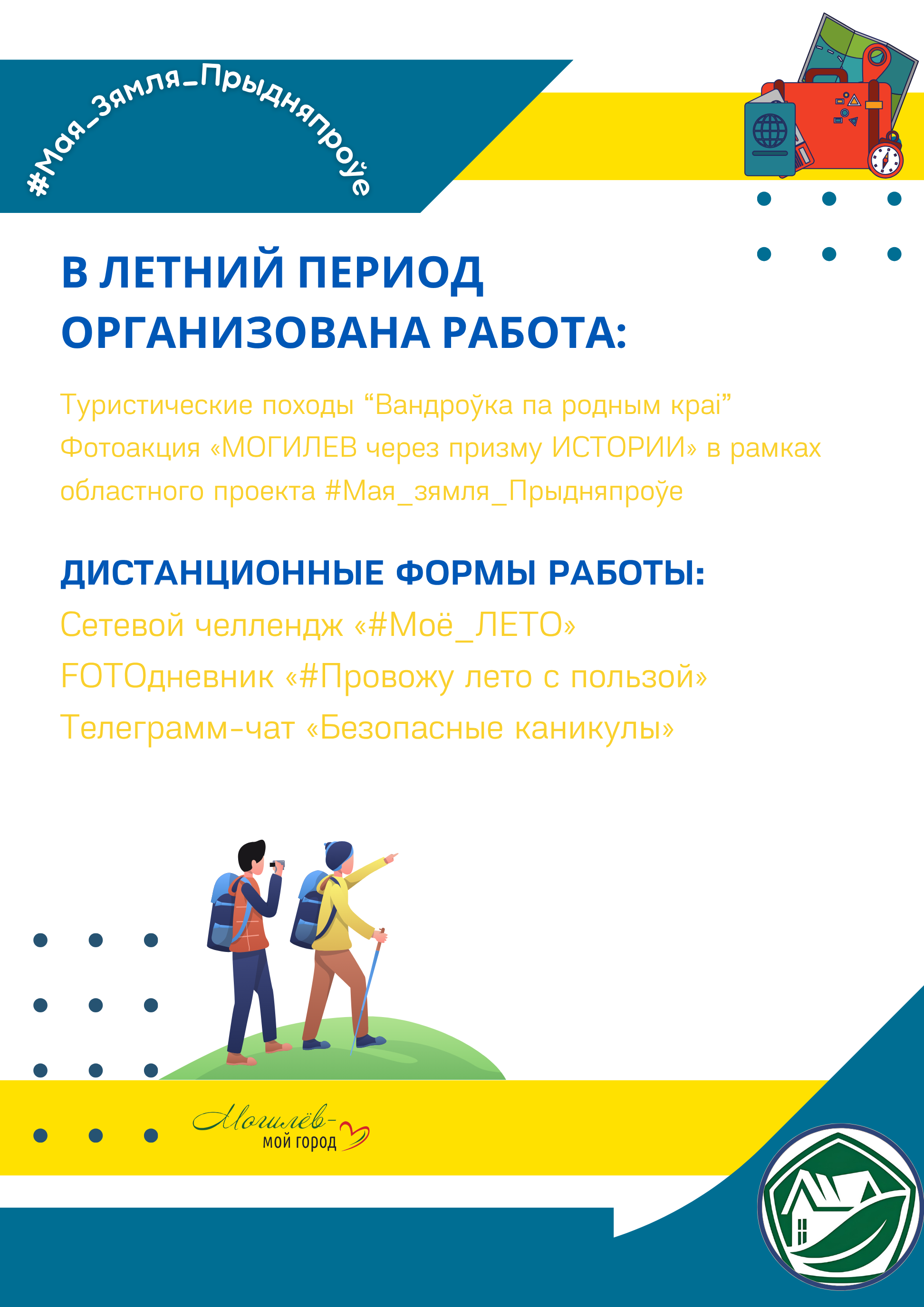 #Мая_Зямля_Прыдняпроўе

В ЛЕТНИЙ ПЕРИОД ОРГАНИЗОВАНА РАБОТА:

Туристические походы “Вандроўка па родным краі”
Фотоакция «МОГИЛЕВ через призму ИСТОРИИ» в рамках областного проекта #Мая_зямля_Прыдняпроўе

ДИСТАНЦИОННЫЕ ФОРМЫ РАБОТЫ:
Сетевой челлендж «#Моё_ЛЕТО»
FOTOдневник «#Провожу лето с пользой»
Телеграмм-чат «Безопасные каникулы»

Могилёв-
мой город